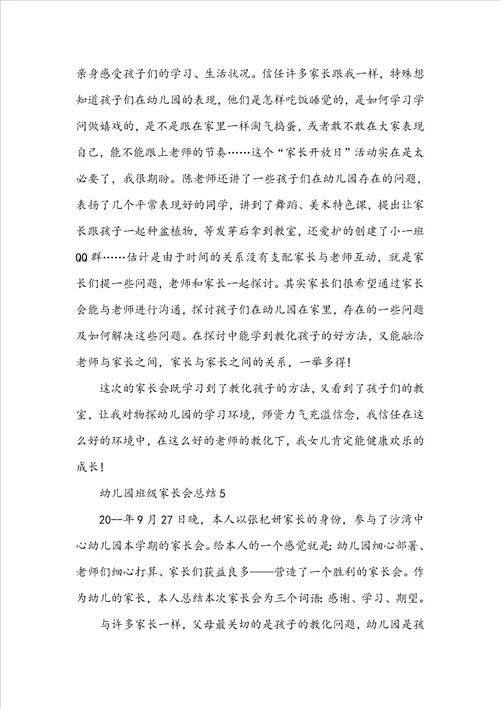 亲身感受孩子们的学习、生活状况。信任许多家长跟我一样，特殊想知道孩子们在幼儿园的表现，他们是怎样吃饭睡觉的，是如何学习学问做嬉戏的，是不是跟在家里一样淘气捣蛋，或者敢不敢在大家表现自己，能不能跟上老师的节奏……这个“家长开放日”活动实在是太必要了，我很期盼。陈老师还讲了一些孩子们在幼儿园存在的问题，表扬了几个平常表现好的同学，讲到了舞蹈、美术特色课，提出让家长跟孩子一起种盆植物，等发芽后拿到教室，还爱护的创建了小一班QQ群……估计是由于时间的关系没有支配家长与老师互动，就是家长们提一些问题，老师和家长一起探讨。其实家长们很希望通过家长会能与老师进行沟通，探讨孩子们在幼儿园在家里，存在的一些问题及如何解决这些问题。在探讨中能学到教化孩子的好方法，又能融洽老师与家长之间，家长与家长之间的关系，一举多得！

这次的家长会既学习到了教化孩子的方法，又看到了孩子们的教室，让我对物探幼儿园的学习环境，师资力气充溢信念，我信任在这么好的环境中，在这么好的老师的教化下，我女儿肯定能健康欢乐的成长！

幼儿园班级家长会总结5

20--年9月27日晚，本人以张杞妍家长的身份，参与了沙湾中心幼儿园本学期的家长会。给本人的一个感觉就是：幼儿园细心部署、老师们细心打算、家长们获益良多——营造了一个胜利的家长会。作为幼儿的家长，本人总结本次家长会为三个词语：感谢、学习、期望。

与许多家长一样，父母最关切的是孩子的教化问题，幼儿园是孩